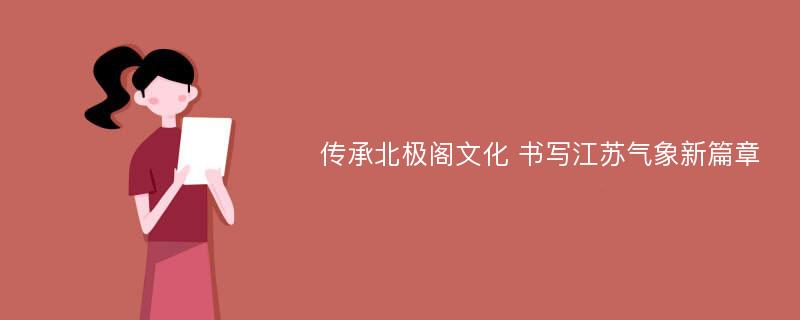 传承北极阁文化 书写江苏气象新篇章